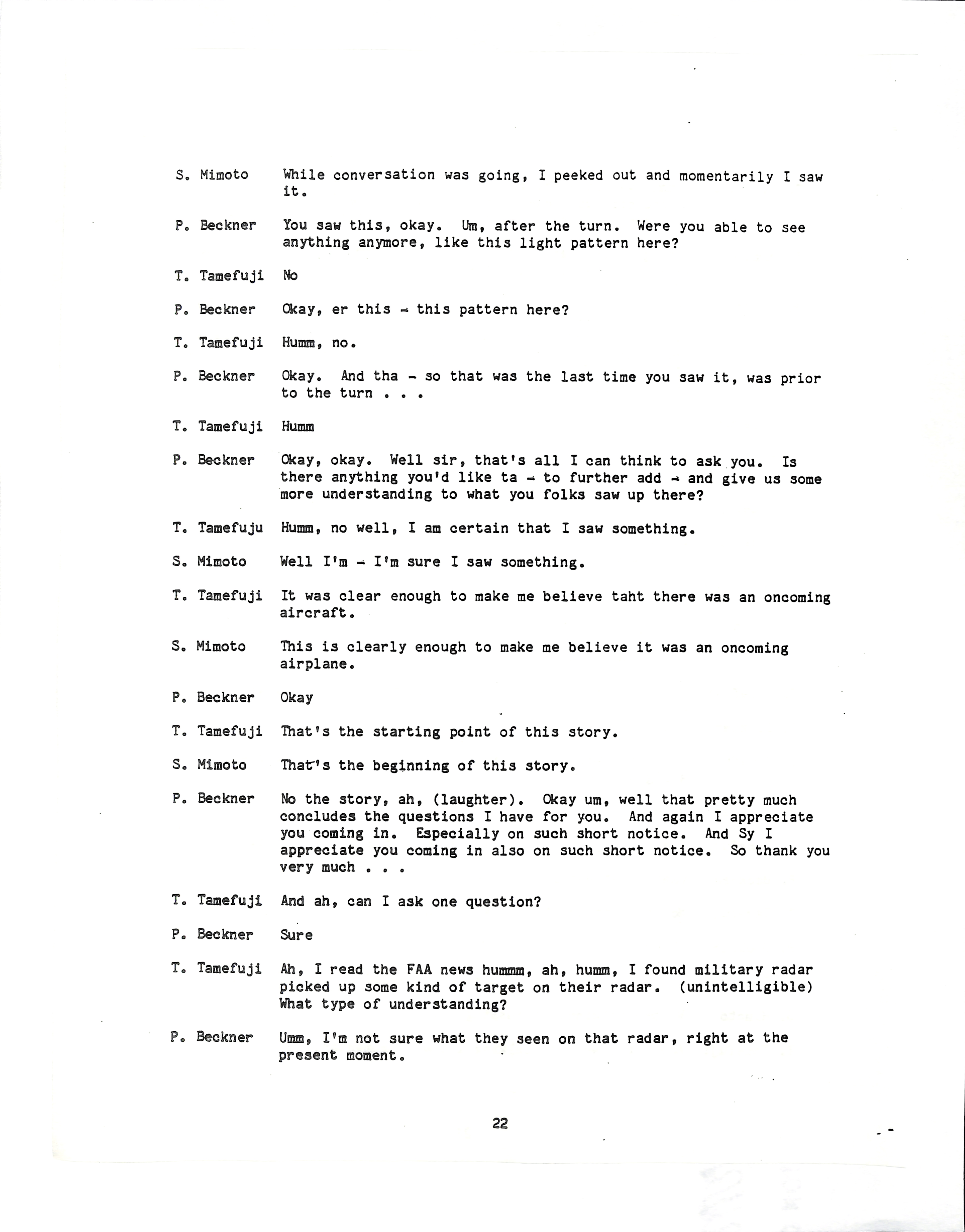 S. Mimoto While conversation was going, I peeked out and momentarily I saw it.

P. Beckner You saw this, okay. Um, after the turn. Were you able to see anything anymore, like this light pattern here?

T. Tamefuji No

P. Beckner Okay, er this - this pattern here?

T. Tamefuji Humm, no.

P. Beckner Okay. And tha - so that was the last time you saw it, was prior to the turn . . .

T. Tamefuji Humm

P. Beckner Okay, okay. Well sir, that's all I can think to ask you. Is there anything you'd like ta - to further add - and give us some more understanding to what you folks saw up there?

T. Tamefuju Humm, no well, I am certain that I saw something.

S. Mimoto Well I'm - I'm sure I saw something.

T. Tamefuji It was clear enough to make me believe taht there was an oncoming aircraft.

S. Mimoto This is clearly enough to make me believe it was an oncoming airplane.

P. Beckner Okay

T. Tamefuji That's the starting point of this story.

S. Mimoto That's the beginning of this story.

P. Beckner No the story, ah, (laughter). Okay um, well that pretty much concludes the questions I have for you. And again I appreciate you coming in. Especially on such short notice. And Sy I appreciate you coming in also on such short notice. So thank you very much . . .

T. Tamefuji And ah, can I ask one question?

P. Beckner Sure

T. Tamefuji Ah, I read the FAA news hummm, ah, humm, I found military radar picked up some kind of target on their radar. (unintelligible) What type of understanding?

P. Beckner Umm, I'm not sure what they seen on that radar, right at the present moment.

22